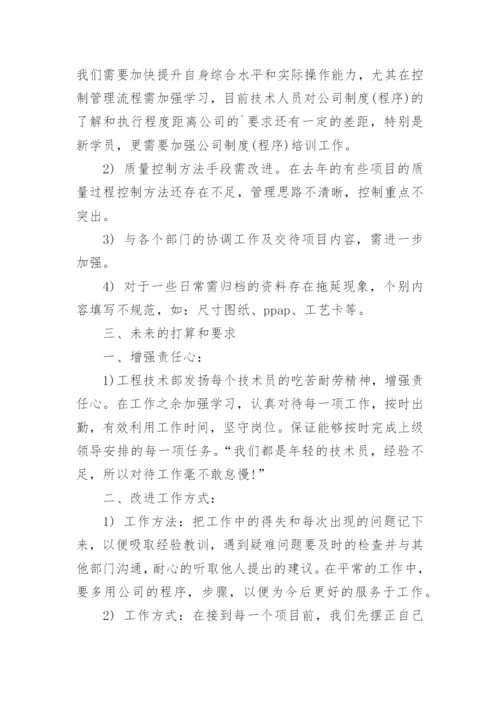 我们需要加快提升自身综合水平和实际操作能力，尤其在控制管理流程需加强学习，目前技术人员对公司制度(程序)的了解和执行程度距离公司的`要求还有一定的差距，特别是新学员，更需要加强公司制度(程序)培训工作。

2) 质量控制方法手段需改进。在去年的有些项目的质量过程控制方法还存在不足，管理思路不清晰，控制重点不突出。

3) 与各个部门的协调工作及交待项目内容，需进一步加强。

4) 对于一些日常需归档的资料存在拖延现象，个别内容填写不规范，如：尺寸图纸、ppap、工艺卡等。

三、未来的打算和要求

一、增强责任心：

1)工程技术部发扬每个技术员的吃苦耐劳精神，增强责任心。在工作之余加强学习，认真对待每一项工作，按时出勤，有效利用工作时间，坚守岗位。保证能够按时完成上级领导安排的每一项任务。“我们都是年轻的技术员，经验不足，所以对待工作毫不敢怠慢!”

二、改进工作方式：

1) 工作方法：把工作中的得失和每次出现的问题记下来，以便吸取经验教训，遇到疑难问题要及时的检查并与其他部门沟通，耐心的听取他人提出的建议。在平常的工作中，要多用公司的程序，步骤，以便为今后更好的服务于工作。

2) 工作方式：在接到每一个项目前，我们先摆正自己